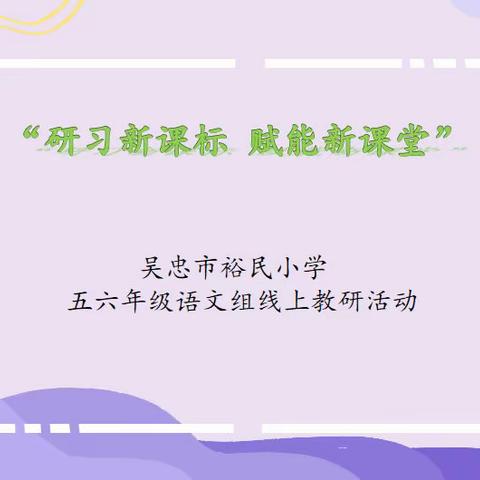 “研习新课标 赋能新课堂”

吴忠市裕民小学
五六年级语文组线上教研活动